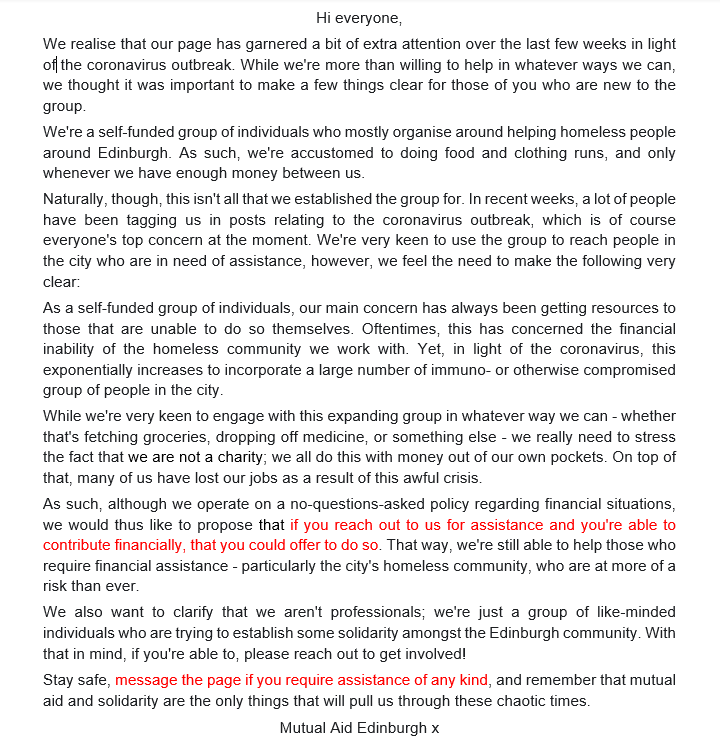 Hi everyone,

We realise that our page has garnered a bit of extra attention over the last few weeks in light of the coronavirus outbreak. While we're more than willing to help in whatever ways we can, we thought it was important to make a few things clear for those of you who are new to the group.

We're a self-funded group of individuals who mostly organise around helping homeless people around Edinburgh. As such, we're accustomed to doing food and clothing runs, and only whenever we have enough money between us.

Naturally, though, this isn't all that we established the group for. In recent weeks, a lot of people have been tagging us in posts relating to the coronavirus outbreak, which is of course everyone's top concern at the moment. We're very keen to use the group to reach people in the city who are in need of assistance, however, we feel the need to make the following very clear:

As a self-funded group of individuals, our main concern has always been getting resources to those that are unable to do so themselves. Oftentimes, this has concerned the financial inability of the homeless community we work with. Yet, in light of the coronavirus, this exponentially increases to incorporate a large number of immuno- or otherwise compromised group of people in the city.

While we're very keen to engage with this expanding group in whatever way we can - whether that's fetching groceries, dropping off medicine, or something else - we really need to stress the fact that we are not a charity; we all do this with money out of our own pockets. On top of that, many of us have lost our jobs as a result of this awful crisis.

As such, although we operate on a no-questions-asked policy regarding financial situations, we would thus like to propose that if you reach out to us for assistance and you're able to contribute financially, that you could offer to do so. That way, we're still able to help those who require financial assistance - particularly the city's homeless community, who are at more of a risk than ever.

We also want to clarify that we aren't professionals; we're just a group of like-minded individuals who are trying to establish some solidarity amongst the Edinburgh community. With that in mind, if you're able to, please reach out to get involved!

Stay safe, message the page if you require assistance of any kind, and remember that mutual aid and solidarity are the only things that will pull us through these chaotic times.

Mutual Aid Edinburgh x